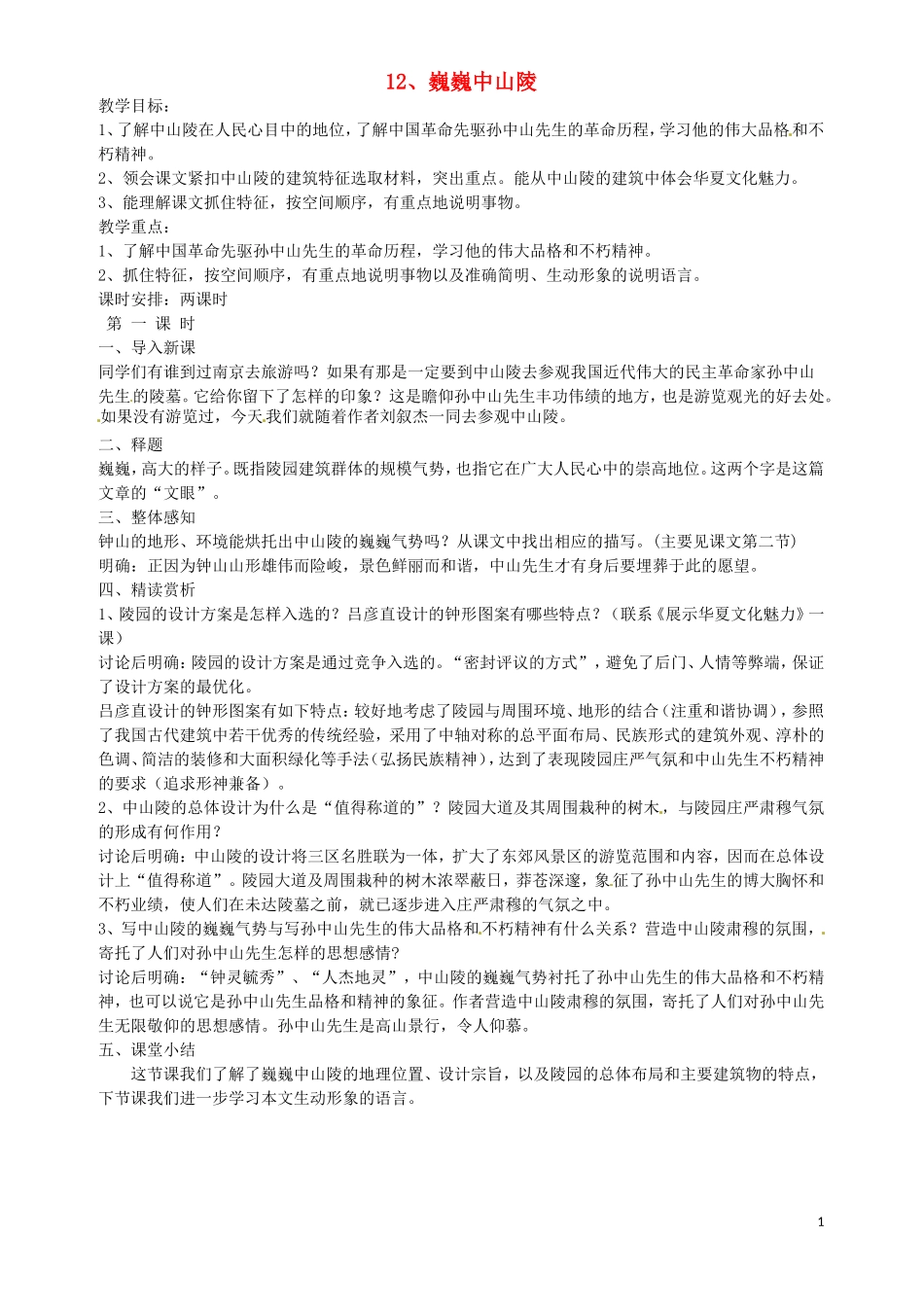 12、巍巍中山陵

教学目标：
1、了解中山陵在人民心目中的地位，了解中国革命先驱孙中山先生的革命历程，学习他的伟大品格和不朽精神。
2、领会课文紧扣中山陵的建筑特征选取材料，突出重点。能从中山陵的建筑中体会华夏文化魅力。
3、能理解课文抓住特征，按空间顺序，有重点地说明事物。
教学重点：
1、了解中国革命先驱孙中山先生的革命历程，学习他的伟大品格和不朽精神。
2、抓住特征，按空间顺序，有重点地说明事物以及准确简明、生动形象的说明语言。
课时安排：两课时
第 一 课 时
一、导入新课
同学们有谁到过南京去旅游吗？如果有那是一定要到中山陵去参观我国近代伟大的民主革命家孙中山先生的陵墓。它给你留下了怎样的印象？这是瞻仰孙中山先生丰功伟绩的地方，也是游览观光的好去处。如果没有游览过，今天我们就随着作者刘叙杰一同去参观中山陵。
二、释题
巍巍，高大的样子。既指陵园建筑群体的规模气势，也指它在广大人民心中的崇高地位。这两个字是这篇文章的“文眼”。
三、整体感知
钟山的地形、环境能烘托出中山陵的巍巍气势吗？从课文中找出相应的描写。（主要见课文第二节）
明确：正因为钟山山形雄伟而险峻，景色鲜丽而和谐，中山先生才有身后要埋葬于此的愿望。
四、精读赏析
1、陵园的设计方案是怎样入选的？吕彦直设计的钟形图案有哪些特点？（联系《展示华夏文化魅力》一课）
讨论后明确：陵园的设计方案是通过竞争入选的。“密封评议的方式”，避免了后门、人情等弊端，保证了设计方案的最优化。
吕彦直设计的钟形图案有如下特点：较好地考虑了陵园与周围环境、地形的结合（注重和谐协调），参照了我国古代建筑中若干优秀的传统经验，采用了中轴对称的总平面布局、民族形式的建筑外观、淳朴的色调、简洁的装修和大面积绿化等手法（弘扬民族精神），达到了表现陵园庄严气氛和中山先生不朽精神的要求（追求形神兼备）。
2、中山陵的总体设计为什么是“值得称道的”？陵园大道及其周围栽种的树木，与陵园庄严肃穆气氛的形成有何作用？
讨论后明确：中山陵的设计将三区名胜联为一体，扩大了东郊风景区的游览范围和内容，因而在总体设计上“值得称道”。陵园大道及周围栽种的树木浓翠蔽日，莽苍深邃，象征了孙中山先生的博大胸怀和不朽业绩，使人们在未达陵墓之前，就已逐步进入庄严肃穆的气氛之中。
3、写中山陵的巍巍气势与写孙中山先生的伟大品格和不朽精神有什么关系？营造中山陵肃穆的氛围，寄托了人们对孙中山先生怎样的思想感情？
讨论后明确：“钟灵毓秀”、“人杰地灵”，中山陵的巍巍气势衬托了孙中山先生的伟大品格和不朽精神，也可以说它是孙中山先生品格和精神的象征。作者营造中山陵肃穆的氛围，寄托了人们对孙中山先生无限敬仰的思想感情。孙中山先生是高山景行，令人仰慕。
五、课堂小结
这节课我们了解了巍巍中山陵的地理位置、设计宗旨，以及陵园的总体布局和主要建筑物的特点，下节课我们进一步学习本文生动形象的语言。

1